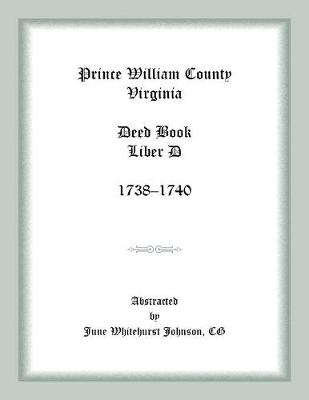 Prince William County
Virginia

Deed Book
Liber D

1738–1740

Abstracted
by
June Whitehurst Johnson, CG